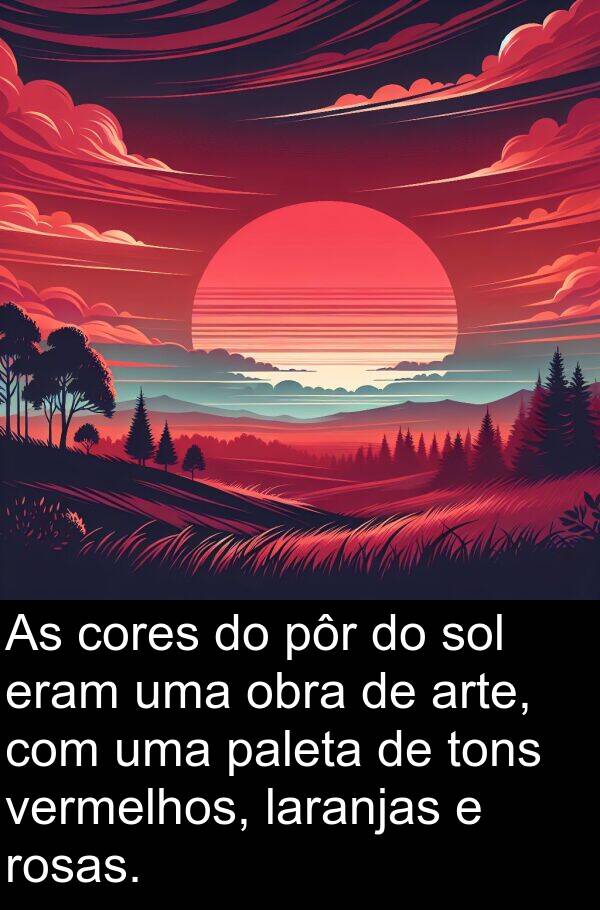 As cores do pôr do sol eram uma obra de arte, com uma paleta de tons vermelhos, laranjas e rosas.